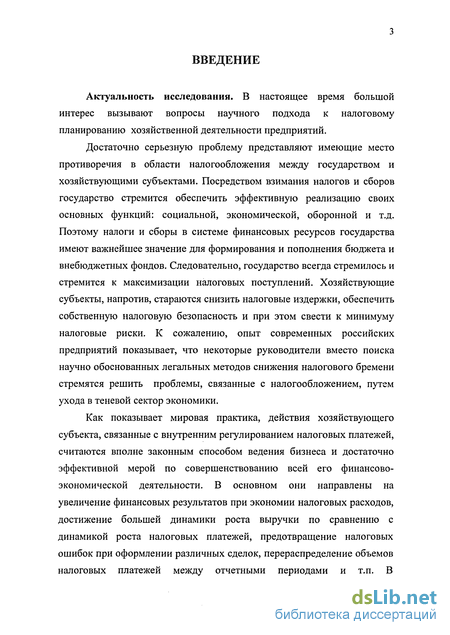 3

ВВЕДЕНИЕ

Актуальность исследования. В настоящее время большой интерес вызывают вопросы научного подхода к налоговому планированию хозяйственной деятельности предприятий.

Достаточно серьезную проблему представляют имеющие место противоречия в области налогообложения между государством и хозяйствующими субъектами. Посредством взимания налогов и сборов государство стремится обеспечить эффективную реализацию своих основных функций: социальной, экономической, оборонной и т.д. Поэтому налоги и сборы в системе финансовых ресурсов государства имеют важнейшее значение для формирования и пополнения бюджета и внебюджетных фондов. Следовательно, государство всегда стремилось и стремится к максимизации налоговых поступлений. Хозяйствующие субъекты, напротив, стараются снизить налоговые издержки, обеспечить собственную налоговую безопасность и при этом свести к минимуму налоговые риски. К сожалению, опыт современных российских предприятий показывает, что некоторые руководители вместо поиска научно обоснованных легальных методов снижения налогового бремени стремятся решить проблемы, связанные с налогообложением, путем ухода в теневой сектор экономики.

Как показывает мировая практика, действия хозяйствующего субъекта, связанные с внутренним регулированием налоговых платежей, считаются вполне законным способом ведения бизнеса и достаточно эффективной мерой по совершенствованию всей его финансово-экономической деятельности. В основном они направлены на увеличение финансовых результатов при экономии налоговых расходов, достижение большей динамики роста выручки по сравнению с динамикой роста налоговых платежей, предотвращение налоговых ошибок при оформлении различных сделок, перераспределение объемов налоговых платежей между отчетными периодами и т.п. В

dsLib.net
библиотека диссертаций